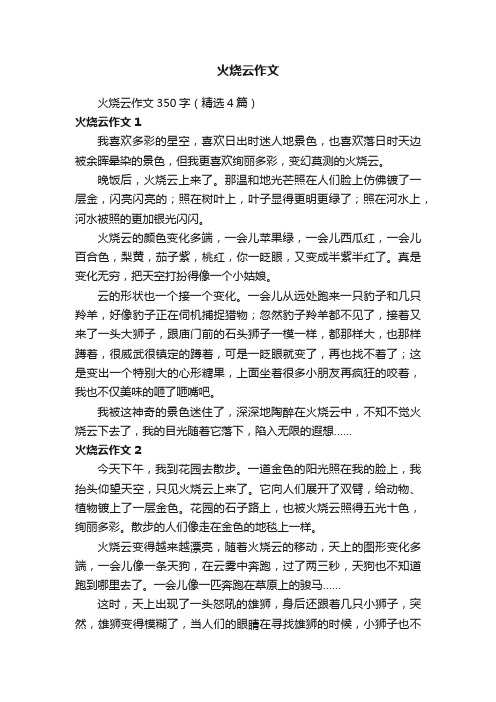 火烧云作文

火烧云作文350字（精选4篇）

火烧云作文1

我喜欢多彩的星空，喜欢日出时迷人地景色，也喜欢落日时天边被余晖晕染的景色，但我更喜欢绚丽多彩，变幻莫测的火烧云。

晚饭后，火烧云上来了。那温和地光芒照在人们脸上仿佛镀了一层金，闪亮闪亮的；照在树叶上，叶子显得更明更绿了；照在河水上，河水被照的更加银光闪闪。

火烧云的颜色变化多端，一会儿苹果绿，一会儿西瓜红，一会儿百合色，梨黄，茄子紫，桃红，你一眨眼，又变成半紫半红了。真是变化无穷，把天空打扮得像一个小姑娘。

云的形状也一个接一个变化。一会儿从远处跑来一只豹子和几只羚羊，好像豹子正在伺机捕捉猎物；忽然豹子羚羊都不见了，接着又来了一头大狮子，跟庙门前的石头狮子一模一样，都那样大，也那样蹲着，很威武很镇定的蹲着，可是一眨眼就变了，再也找不着了；这是变出一个特别大的心形糖果，上面坐着很多小朋友再疯狂的咬着，我也不仅美味的咂了咂嘴吧。

我被这神奇的景色迷住了，深深地陶醉在火烧云中，不知不觉火烧云下去了，我的目光随着它落下，陷入无限的遐想……

火烧云作文2

今天下午，我到花园去散步。一道金色的阳光照在我的脸上，我抬头仰望天空，只见火烧云上来了。它向人们展开了双臂，给动物、植物镀上了一层金色。花园的石子路上，也被火烧云照得五光十色，绚丽多彩。散步的人们像走在金色的地毯上一样。

火烧云变得越来越漂亮，随着火烧云的移动，天上的图形变化多端，一会儿像一条天狗，在云雾中奔跑，过了两三秒，天狗也不知道跑到哪里去了。一会儿像一匹奔跑在草原上的骏马……

这时，天上出现了一头怒吼的雄狮，身后还跟着几只小狮子，突然，雄狮变得模糊了，当人们的眼睛在寻找雄狮的时候，小狮子也不